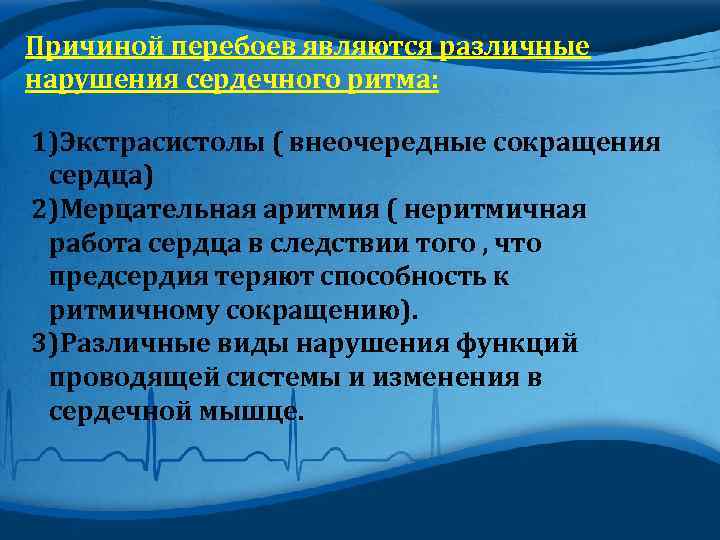 Причиной перебоев являются различные нарушения сердечного ритма:

1)Экстрасистолы ( внеочередные сокращения сердца)
2)Мерцательная аритмия ( неритмичная работа сердца в следствии того , что предсердия теряют способность к ритмичному сокращению).
3)Различные виды нарушения функций проводящей системы и изменения в сердечной мышце.